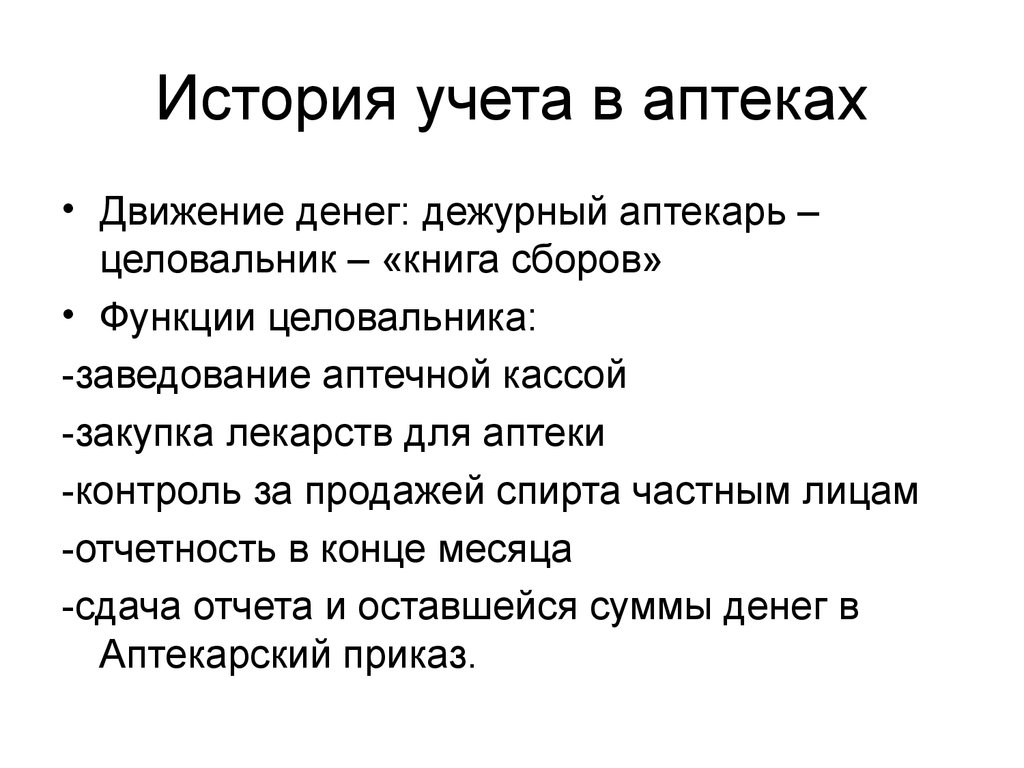 История учета в аптеках

• Движение денег: дежурный аптекарь – целовальник – «книга сборов»

• Функции целовальника:

-заведование аптечной кассой

-закупка лекарств для аптеки

-контроль за продажей спирта частным лицам

-отчетность в конце месяца

-сдача отчета и оставшейся суммы денег в Аптекарский приказ.